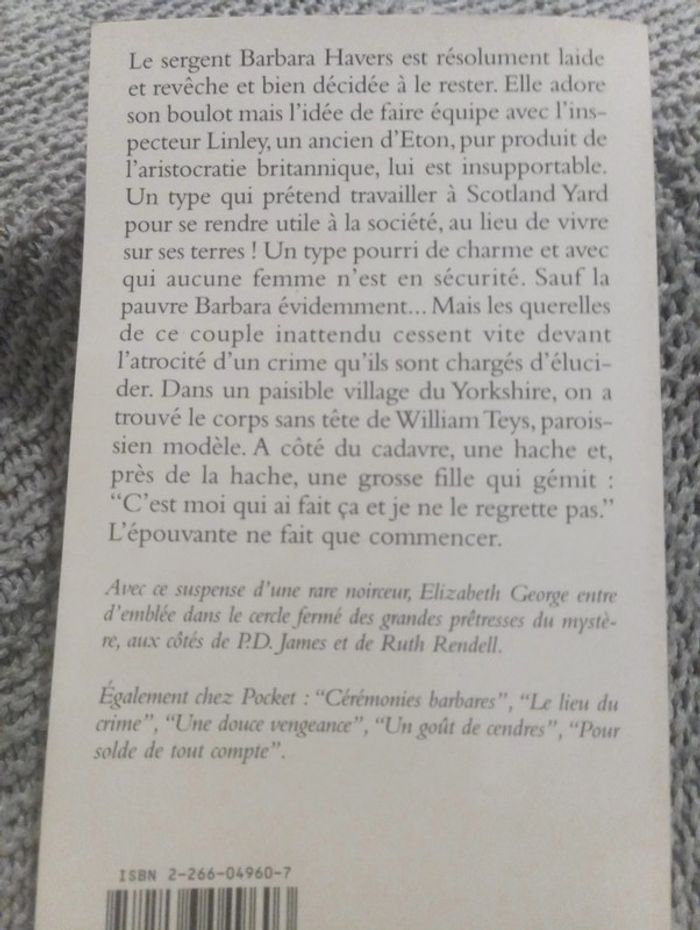 Le sergent Barbara Havers est résolument laide et revêche et bien décidée à le rester. Elle adore son boulot mais l'idée de faire équipe avec l'inspecteur Linley, un ancien d'Eton, pur produit de l'aristocratie britannique, lui est insupportable. Un type qui prétend travailler à Scotland Yard pour se rendre utile à la société, au lieu de vivre sur ses terres ! Un type pourri de charme et avec qui aucune femme n'est en sécurité. Sauf la pauvre Barbara évidemment... Mais les querelles de ce couple inattendu cessent vite devant l'atrocité d'un crime qu'ils sont chargés d'élucider. Dans un paisible village du Yorkshire, on a trouvé le corps sans tête de William Teys, paroissien modèle. A côté du cadavre, une hache et, près de la hache, une grosse fille qui gémit : "C'est moi qui ai fait ça et je ne le regrette pas." L'épouvante ne fait que commencer.

Avec ce suspense d'une rare noirceur, Elizabeth George entre d'emblée dans le cercle fermé des grandes prêtresses du mystère, aux côtés de P.D. James et de Ruth Rendell.

Également chez Pocket : "Cérémonies barbares", "Le lieu du crime", "Une douce vengeance", "Un goût de cendres", "Pour solde de tout compte".

ISBN 2-266-04960-7